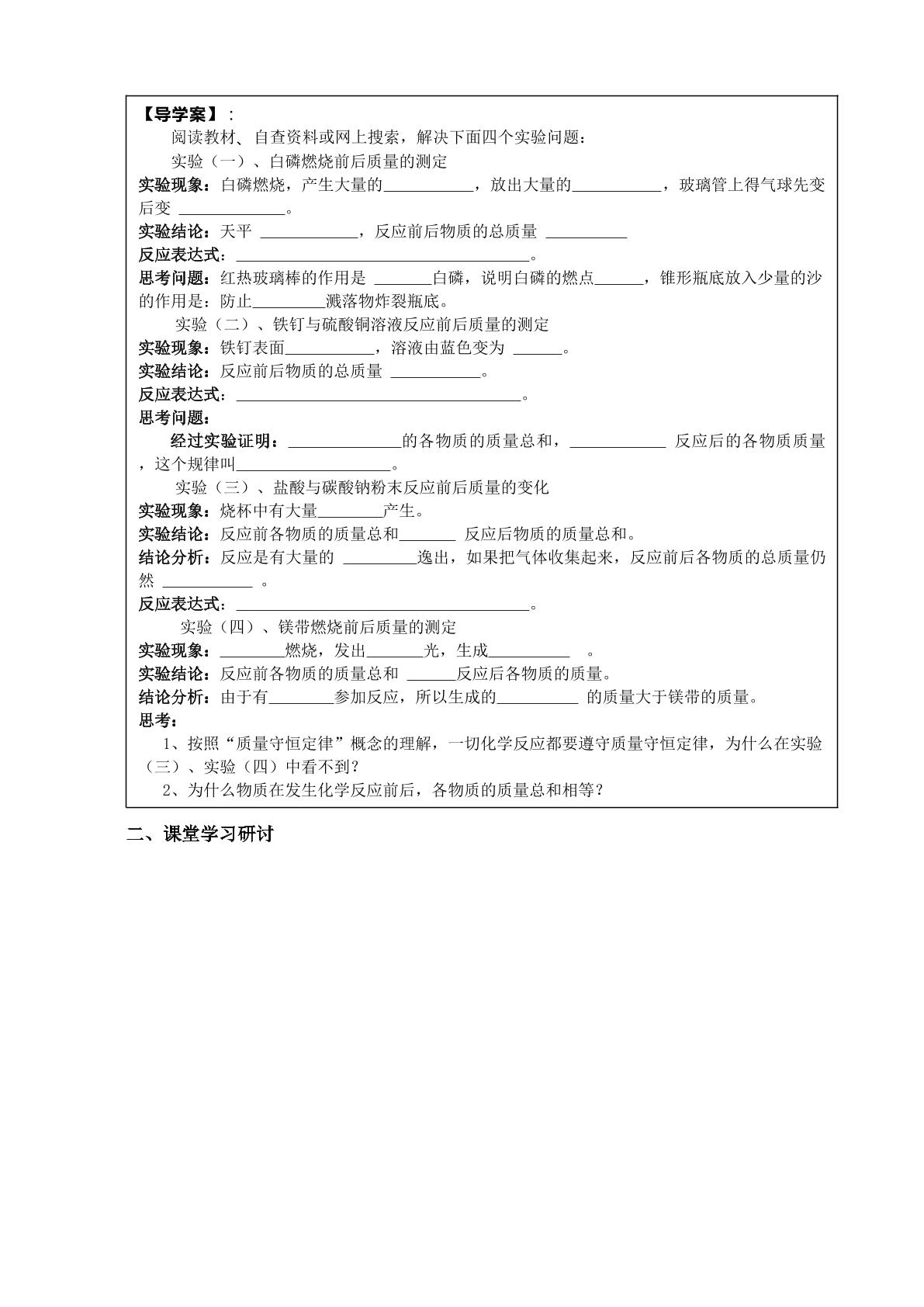 【导学案】：

阅读教材、自查资料或网上搜索，解决下面四个实验问题：

实验（一）、白磷燃烧前后质量的测定

实验现象：白磷燃烧，产生大量的____，放出大量的____，玻璃管上得气球先变后变____。

实验结论：天平____，反应前后物质的总质量____

反应表达式：____。

思考问题：红热玻璃棒的作用是____白磷，说明白磷的燃点____，锥形瓶底放入少量的沙的作用是：防止____溅落物炸裂瓶底。

实验（二）、铁钉与硫酸铜溶液反应前后质量的测定

实验现象：铁钉表面____，溶液由蓝色变为____。

实验结论：反应前后物质的总质量____。

反应表达式：____。

思考问题：

经过实验证明：____的各物质的质量总和，____反应后的各物质质量，这个规律叫____。

实验（三）、盐酸与碳酸钠粉末反应前后质量的变化

实验现象：烧杯中有大量____产生。

实验结论：反应前各物质的质量总和____反应后物质的质量总和。

结论分析：反应是有大量的____逸出，如果把气体收集起来，反应前后各物质的总质量仍然____。

反应表达式：____。

实验（四）、镁带燃烧前后质量的测定

实验现象：____燃烧，发出____光，生成____。

实验结论：反应前各物质的质量总和____反应后各物质的质量。

结论分析：由于有____参加反应，所以生成的____的质量大于镁带的质量。

思考：

1、按照“质量守恒定律”概念的理解，一切化学反应都要遵守质量守恒定律，为什么在实验（三）、实验（四）中看不到？

2、为什么物质在发生化学反应前后，各物质的质量总和相等？

二、课堂学习研讨